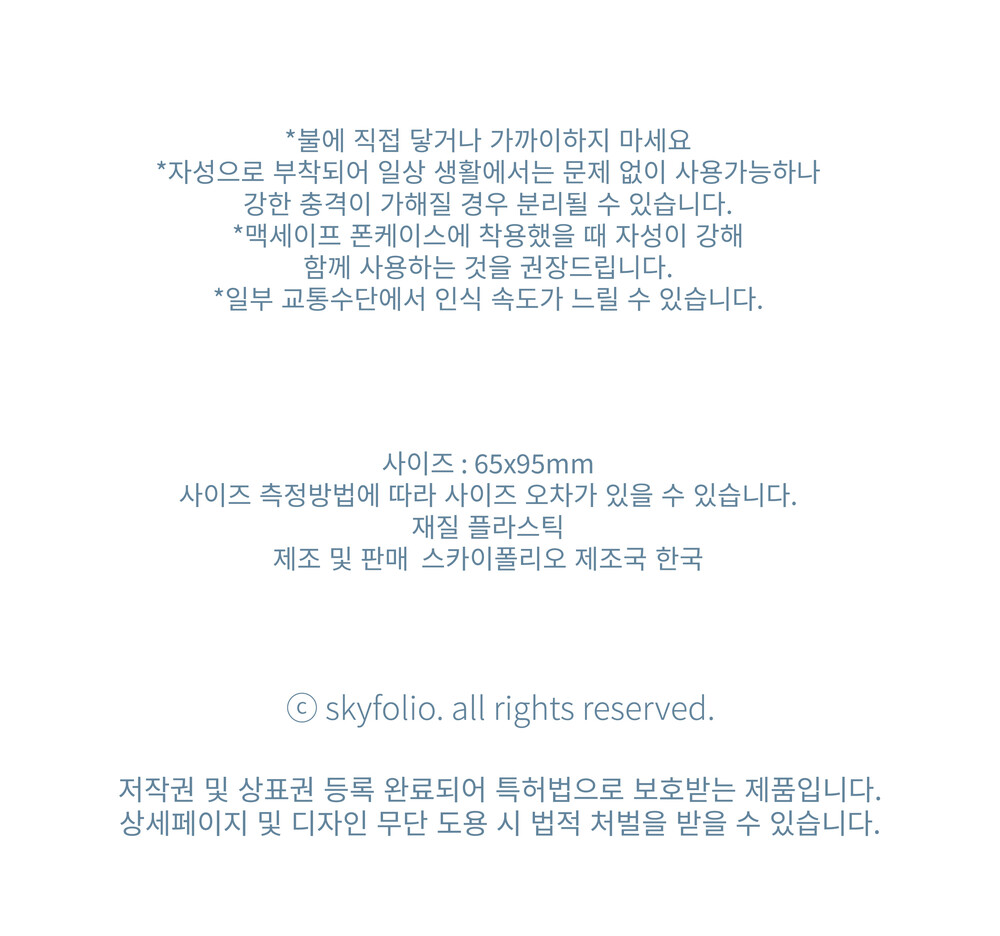 *불에 직접 닿거나 가까이하지 마세요
*자성으로 부착되어 일상 생활에서는 문제 없이 사용가능하나
강한 충격이 가해질 경우 분리될 수 있습니다.
*맥세이프 폰케이스에 착용했을 때 자성이 강해
함께 사용하는 것을 권장드립니다.
*일부 교통수단에서 인식 속도가 느릴 수 있습니다.

사이즈 : 65x95mm
사이즈 측정방법에 따라 사이즈 오차가 있을 수 있습니다.
재질 플라스틱
제조 및 판매 스카이폴리오 제조국 한국

ⓒ skyfolio. all rights reserved.

저작권 및 상표권 등록 완료되어 특허법으로 보호받는 제품입니다.
상세페이지 및 디자인 무단 도용 시 법적 처벌을 받을 수 있습니다.